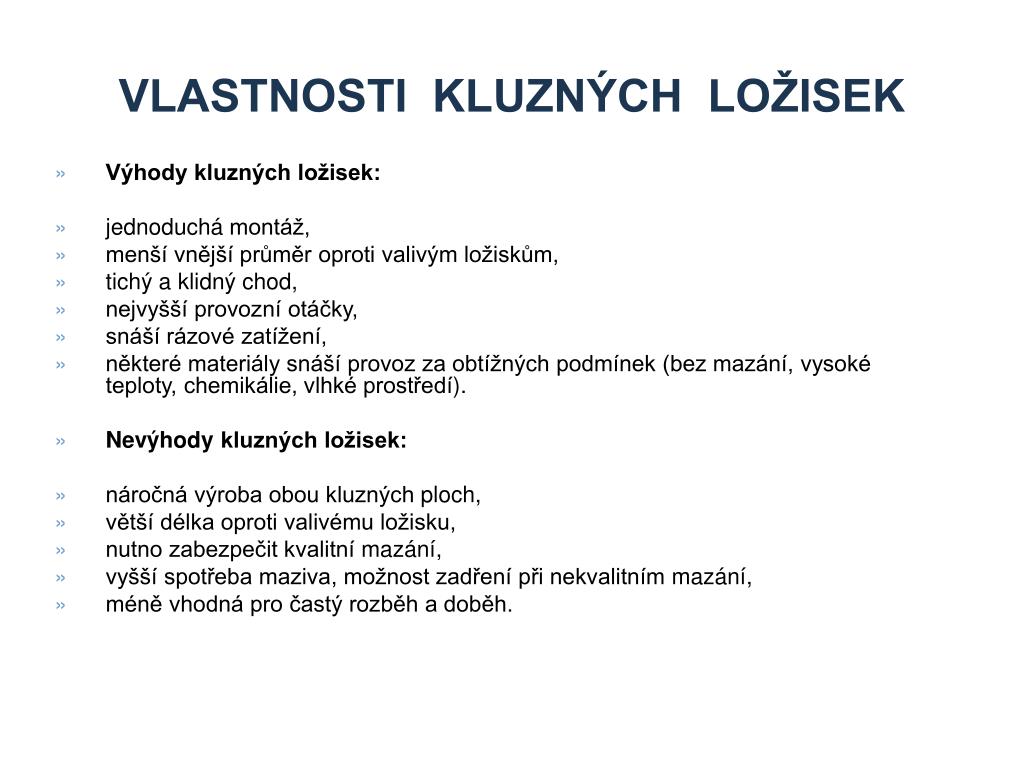 VLASTNOSTI KLUZNÝCH LOŽISEK

» Výhody kluzných ložisek:

» jednoduchá montáž,
» menší vnější průměr oproti valivým ložiskům,
» tichý a klidný chod,
» nejvyšší provozní otáčky,
» snáší rázové zatížení,
» některé materiály snáší provoz za obtížných podmínek (bez mazání, vysoké teploty, chemikálie, vlhké prostředí).

» Nevýhody kluzných ložisek:

» náročná výroba obou kluzných ploch,
» větší délka oproti valivému ložisku,
» nutno zabezpečit kvalitní mazání,
» vyšší spotřeba maziva, možnost zadření při nekvalitním mazání,
» méně vhodná pro častý rozběh a doběh.